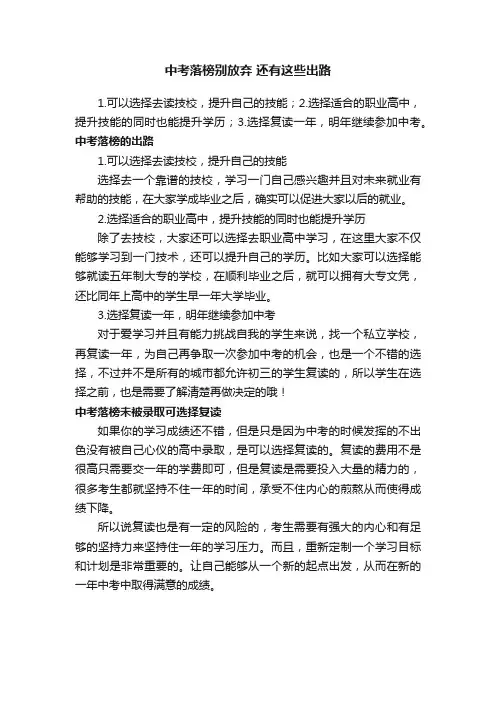 中考落榜别放弃 还有这些出路

1.可以选择去读技校，提升自己的技能；2.选择适合的职业高中，提升技能的同时也能提升学历；3.选择复读一年，明年继续参加中考。

中考落榜的出路

1.可以选择去读技校，提升自己的技能

选择去一个靠谱的技校，学习一门自己感兴趣并且对未来就业有帮助的技能，在大家学成毕业之后，确实可以促进大家以后的就业。

2.选择适合的职业高中，提升技能的同时也能提升学历

除了去技校，大家还可以选择去职业高中学习，在这里大家不仅能够学习到一门技术，还可以提升自己的学历。比如大家可以选择能够就读五年制大专的学校，在顺利毕业之后，就可以拥有大专文凭，还比同年上高中的学生早一年大学毕业。

3.选择复读一年，明年继续参加中考

对于爱学习并且有能力挑战自我的学生来说，找一个私立学校，再复读一年，为自己再争取一次参加中考的机会，也是一个不错的选择，不过并不是所有的城市都允许初三的学生复读的，所以学生在选择之前，也是需要了解清楚再做决定的哦！

中考落榜未被录取可选择复读

如果你的学习成绩还不错，但是只是因为中考的时候发挥的不出色没有被自己心仪的高中录取，是可以选择复读的。复读的费用不是很高只需要交一年的学费即可，但是复读是需要投入大量的精力的，很多考生都就坚持不住一年的时间，承受不住内心的煎熬从而使得成绩下降。

所以说复读也是有一定的风险的，考生需要有强大的内心和有足够的坚持力来坚持住一年的学习压力。而且，重新定制一个学习目标和计划是非常重要的。让自己能够从一个新的起点出发，从而在新的一年中考中取得满意的成绩。